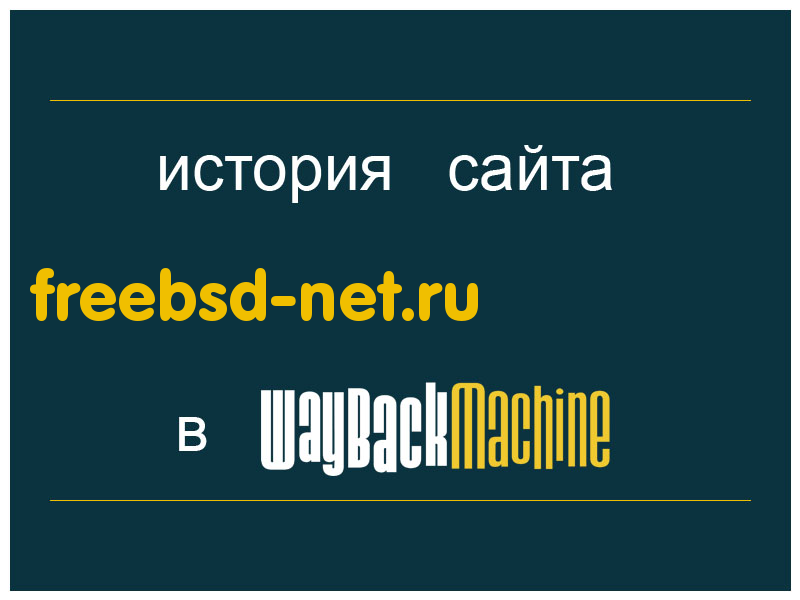 история сайта

freebsd-net.ru

в WayBackMachine